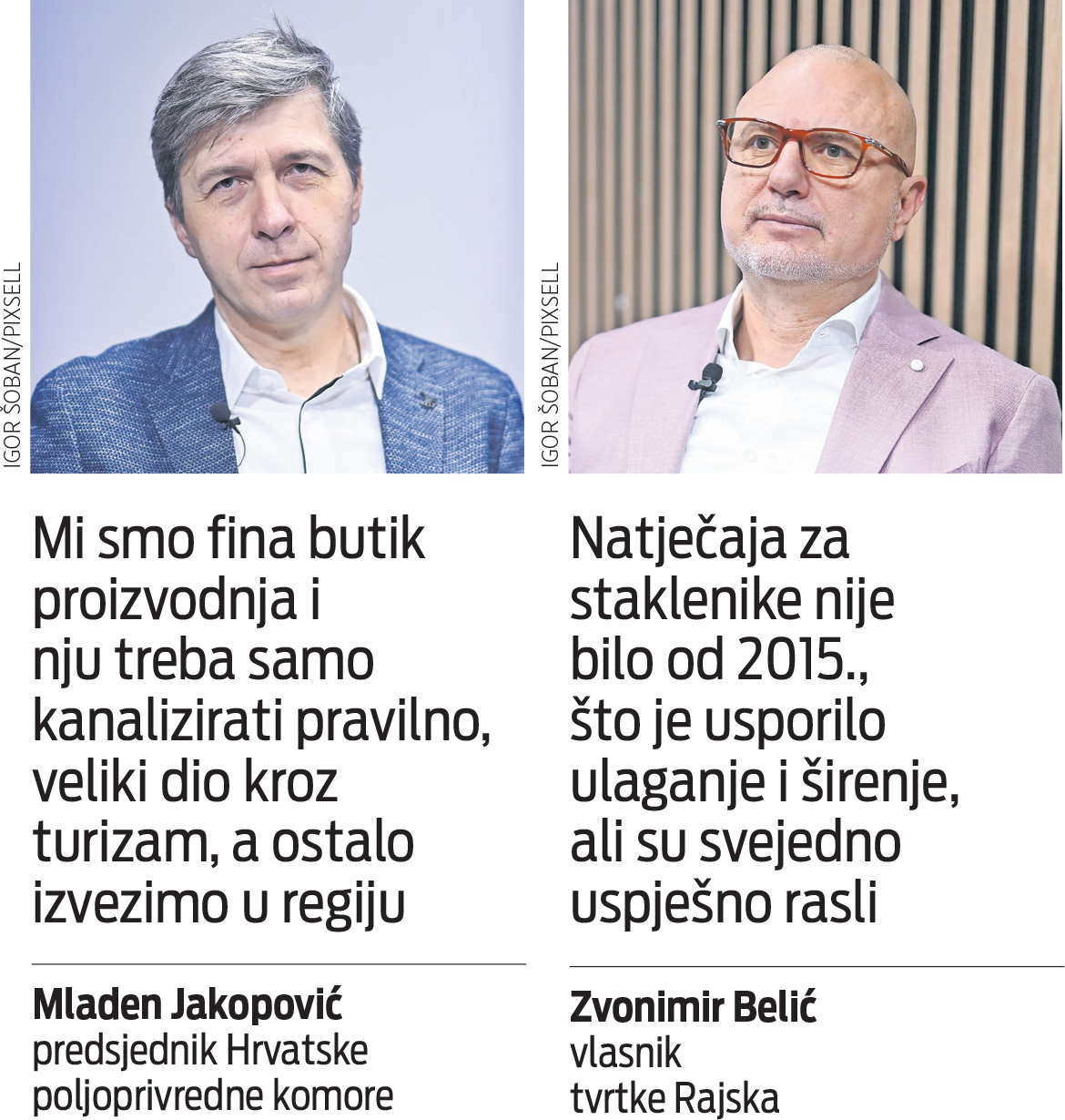 IGOR ŠOBAN/PIXSELL

Mi smo fina butik proizvodnja i nju treba samo kanalizirati pravilno, veliki dio kroz turizam, a ostalo izvezimo u regiju

Mladen Jakopović
predsjednik Hrvatske poljoprivredne komore

IGOR ŠOBAN/PIXSELL

Natječaja za staklenike nije bilo od 2015., što je usporilo ulaganje i širenje, ali su svejedno uspješno rasli

Zvonimir Belić
vlasnik
tvrtke Rajska